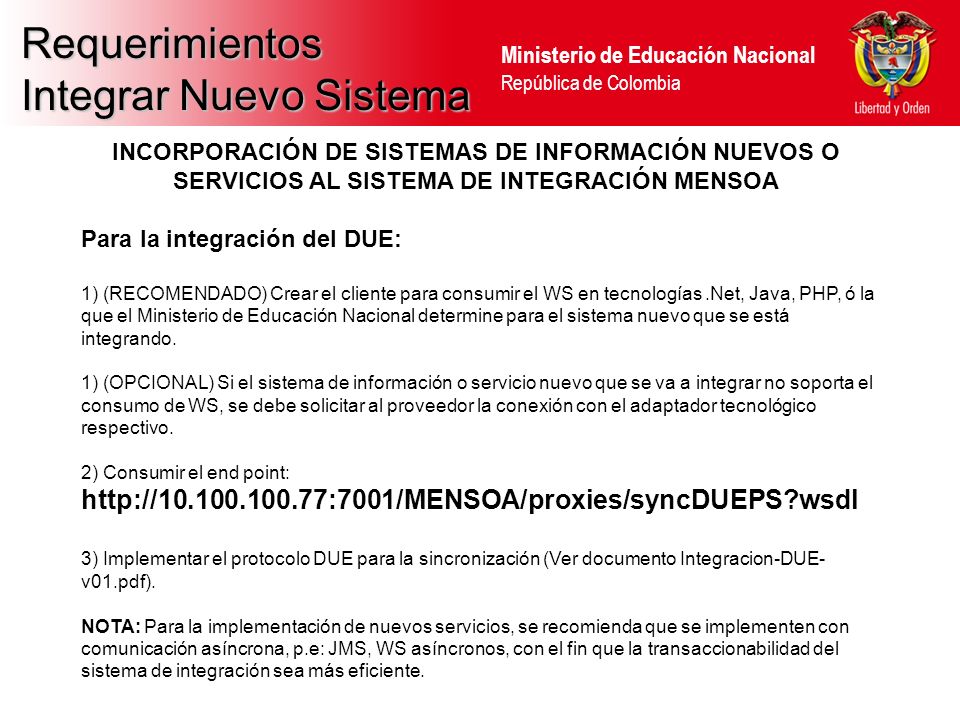 Requerimientos
Integrar Nuevo Sistema

Ministerio de Educación Nacional
República de Colombia

Libertad y Orden

INCORPORACIÓN DE SISTEMAS DE INFORMACIÓN NUEVOS O SERVICIOS AL SISTEMA DE INTEGRACIÓN MENSOA

Para la integración del DUE:

1) (RECOMENDADO) Crear el cliente para consumir el WS en tecnologías .Net, Java, PHP, ó la que el Ministerio de Educación Nacional determine para el sistema nuevo que se está integrando.

1) (OPCIONAL) Si el sistema de información o servicio nuevo que se va a integrar no soporta el consumo de WS, se debe solicitar al proveedor la conexión con el adaptador tecnológico respectivo.

2) Consumir el end point:
http://10.100.100.77:7001/MENSOA/proxies/syncDUEPS?wsdl

3) Implementar el protocolo DUE para la sincronización (Ver documento Integracion-DUE-v01.pdf).

NOTA: Para la implementación de nuevos servicios, se recomienda que se implementen con comunicación asíncrona, p.e: JMS, WS asíncronos, con el fin que la transaccionabilidad del sistema de integración sea más eficiente.